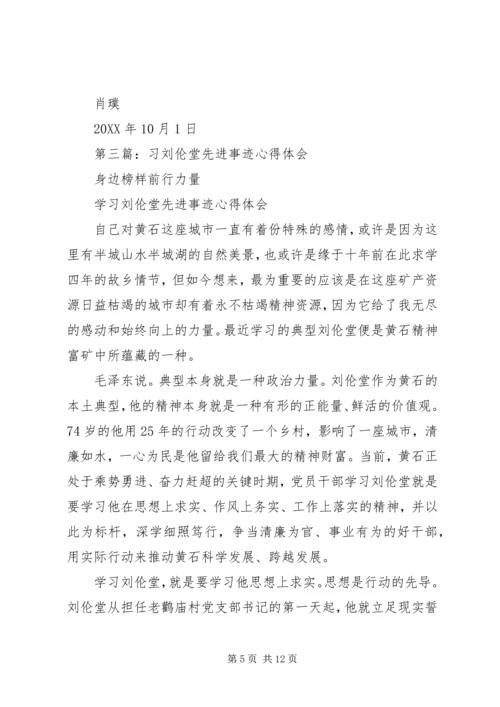 肖璞

20XX 年 10 月 1 日

第三篇：习刘伦堂先进事迹心得体会

身边榜样前行力量

学习刘伦堂先进事迹心得体会

自己对黄石这座城市一直有着份特殊的感情，或许是因为这里有半城山水半城湖的自然美景，也或许是缘于十年前在此求学四年的故乡情节，但如今想来，最为重要的应该是在这座矿产资源日益枯竭的城市却有着永不枯竭精神资源，因为它给了我无尽的感动和始终向上的力量。最近学习的典型刘伦堂便是黄石精神富矿中所蕴藏的一种。

毛泽东说。典型本身就是一种政治力量。刘伦堂作为黄石的本土典型，他的精神本身就是一种有形的正能量、鲜活的价值观。74 岁的他用 25 年的行动改变了一个乡村，影响了一座城市，清廉如水，一心为民是他留给我们最大的精神财富。当前，黄石正处于乘势勇进、奋力赶超的关键时期，党员干部学习刘伦堂就是要学习他在思想上求实、作风上务实、工作上落实的精神，并以此为标杆，深学细照笃行，争当清廉为官、事业有为的好干部，用实际行动来推动黄石科学发展、跨越发展。

学习刘伦堂，就是要学习他思想上求实。思想是行动的先导。刘伦堂从担任老鹳庙村党支部书记的第一天起，他就立足现实誓

第 5 页 共 12 页